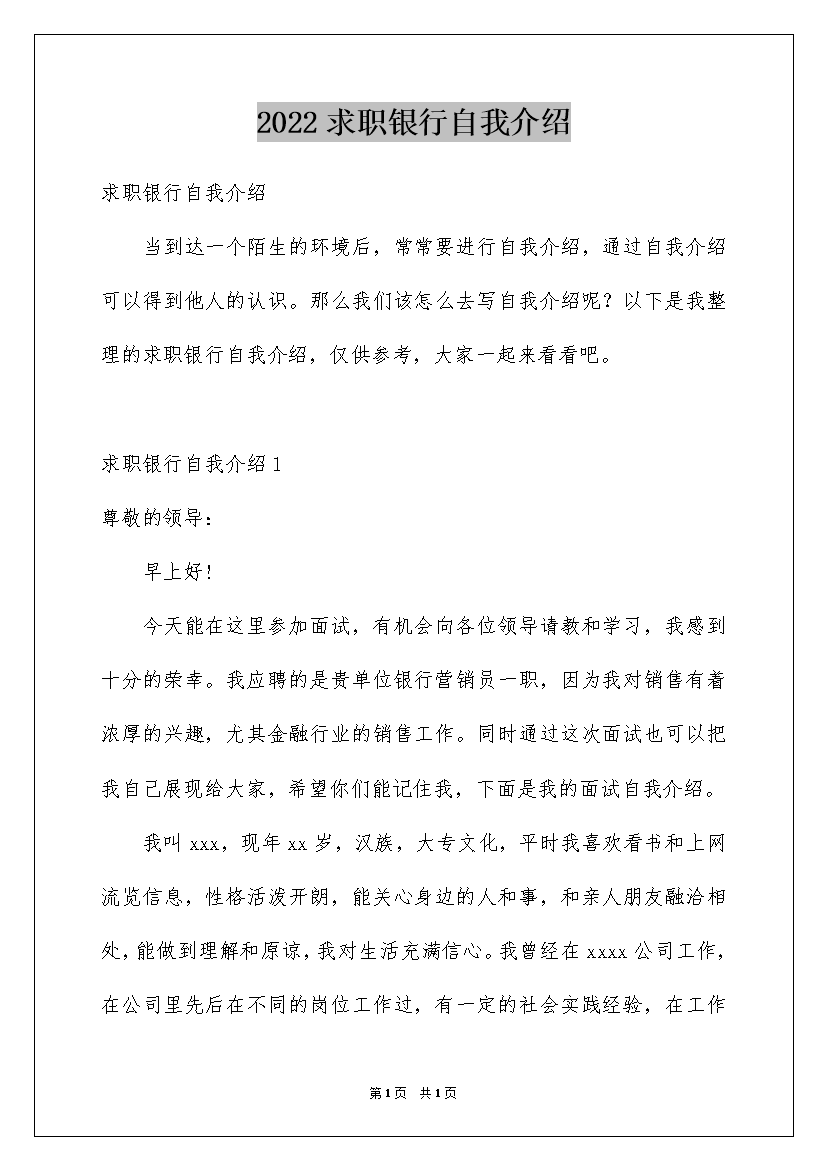 2022 求职银行自我介绍

求职银行自我介绍

当到达一个陌生的环境后，常常要进行自我介绍，通过自我介绍可以得到他人的认识。那么我们该怎么去写自我介绍呢？以下是我整理的求职银行自我介绍，仅供参考，大家一起来看看吧。

求职银行自我介绍 1

尊敬的领导：

早上好！

今天能在这里参加面试，有机会向各位领导请教和学习，我感到十分的荣幸。我应聘的是贵单位银行营销员一职，因为我对销售有着浓厚的兴趣，尤其金融行业的销售工作。同时通过这次面试也可以把我自己展现给大家，希望你们能记住我，下面是我的面试自我介绍。

我叫 xxx，现年 xx 岁，汉族，大专文化，平时我喜欢看书和上网流览信息，性格活泼开朗，能关心身边的人和事，和亲人朋友融洽相处，能做到理解和原谅，我对生活充满信心。我曾经在 xxxx 公司工作，在公司里先后在不同的岗位工作过，有一定的社会实践经验，在工作

第 1 页 共 1 页